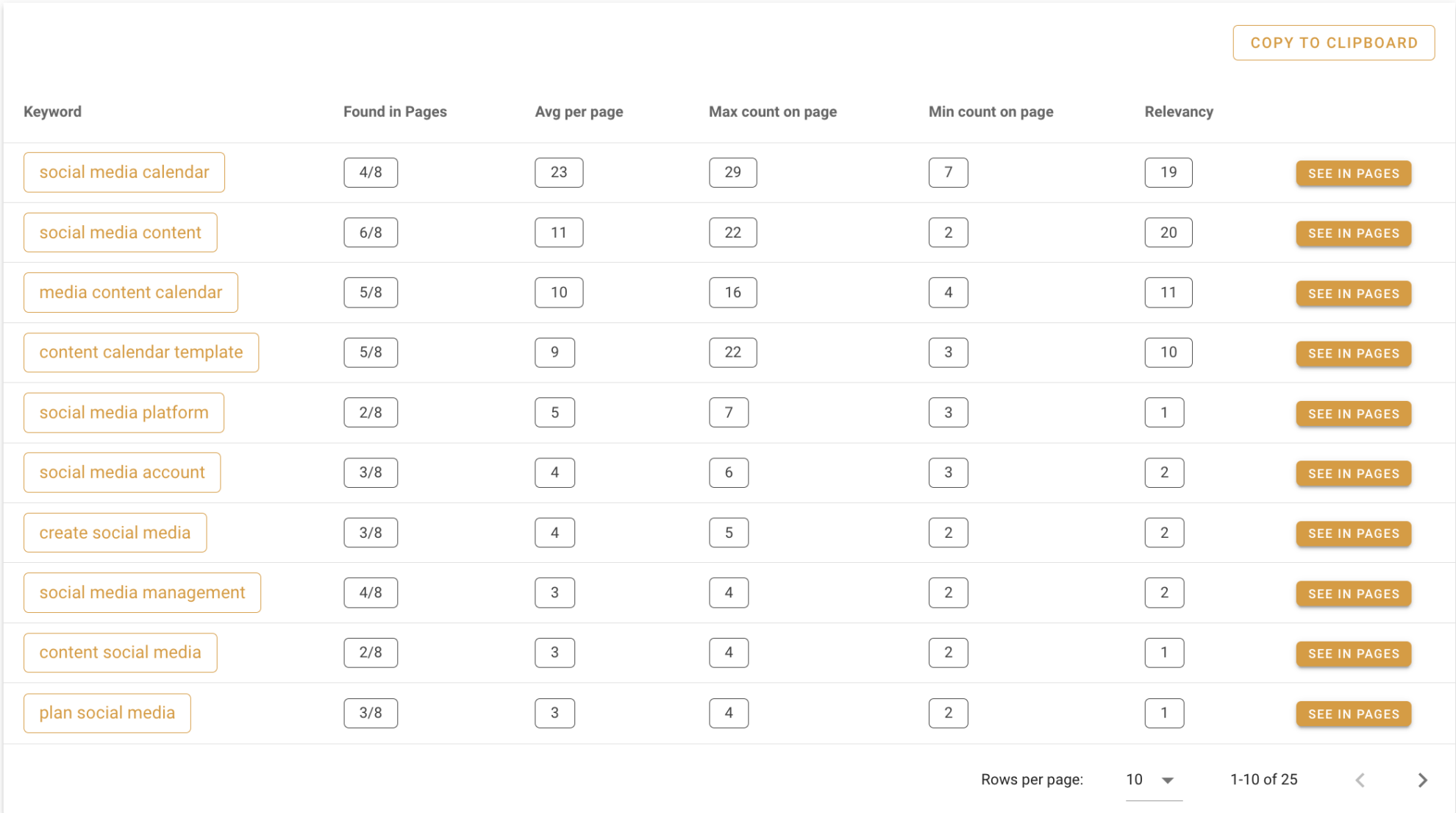 COPY TO CLIPBOARD

| Keyword | Found in Pages | Avg per page | Max count on page | Min count on page | Relevancy | |
|---|---|---|---|---|---|---|
| social media calendar | 4/8 | 23 | 29 | 7 | 19 | SEE IN PAGES |
| social media content | 6/8 | 11 | 22 | 2 | 20 | SEE IN PAGES |
| media content calendar | 5/8 | 10 | 16 | 4 | 11 | SEE IN PAGES |
| content calendar template | 5/8 | 9 | 22 | 3 | 10 | SEE IN PAGES |
| social media platform | 2/8 | 5 | 7 | 3 | 1 | SEE IN PAGES |
| social media account | 3/8 | 4 | 6 | 3 | 2 | SEE IN PAGES |
| create social media | 3/8 | 4 | 5 | 2 | 2 | SEE IN PAGES |
| social media management | 4/8 | 3 | 4 | 2 | 2 | SEE IN PAGES |
| content social media | 2/8 | 3 | 4 | 2 | 1 | SEE IN PAGES |
| plan social media | 3/8 | 3 | 4 | 2 | 1 | SEE IN PAGES |

Rows per page: 10 1-10 of 25